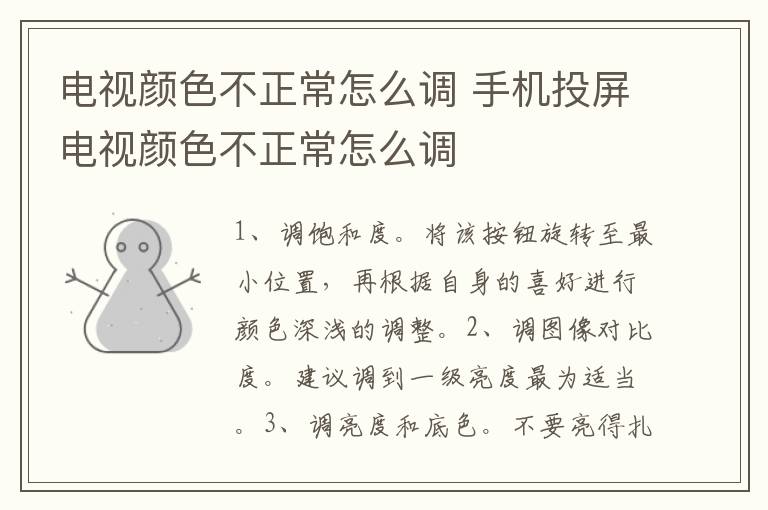 电视颜色不正常怎么调 手机投屏电视颜色不正常怎么调

1、调饱和度。将该按钮旋转至最小位置，再根据自身的喜好进行颜色深浅的调整。2、调图像对比度。建议调到一级亮度最为适当。3、调亮度和底色。不要亮得扎